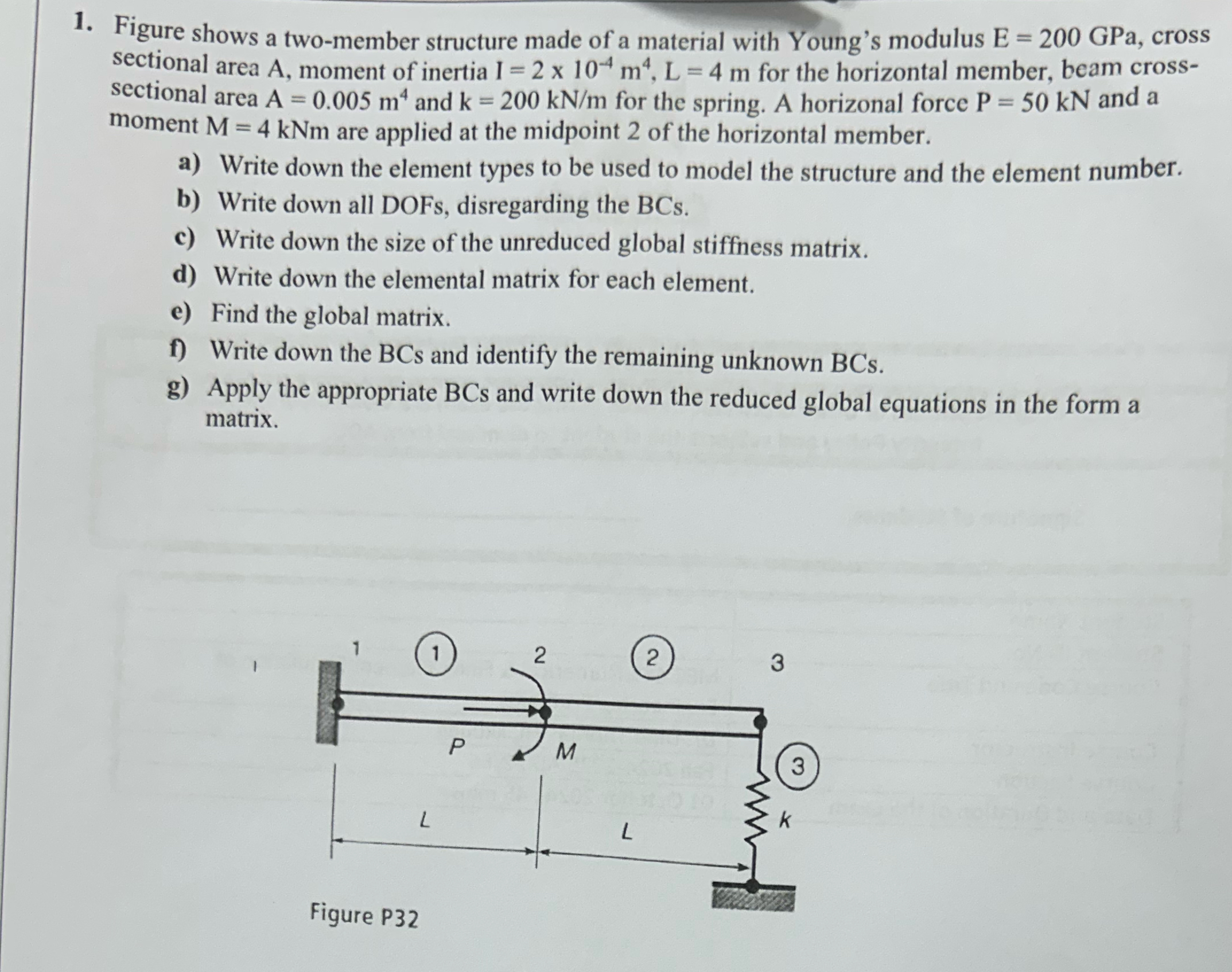 1. Figure shows a two-member structure made of a material with Young's modulus E = 200 GPa, cross sectional area A, moment of inertia I = 2 x $10^{-4}$ $m^4$, L = 4 m for the horizontal member, beam cross-sectional area A = 0.005 $m^4$ and k = 200 kN/m for the spring. A horizonal force P = 50 kN and a moment M = 4 kNm are applied at the midpoint 2 of the horizontal member.

a) Write down the element types to be used to model the structure and the element number.
b) Write down all DOFs, disregarding the BCs.
c) Write down the size of the unreduced global stiffness matrix.
d) Write down the elemental matrix for each element.
e) Find the global matrix.
f) Write down the BCs and identify the remaining unknown BCs.
g) Apply the appropriate BCs and write down the reduced global equations in the form a matrix.

1
1
2
2
3
P
M
3
k
L
L

Figure P32